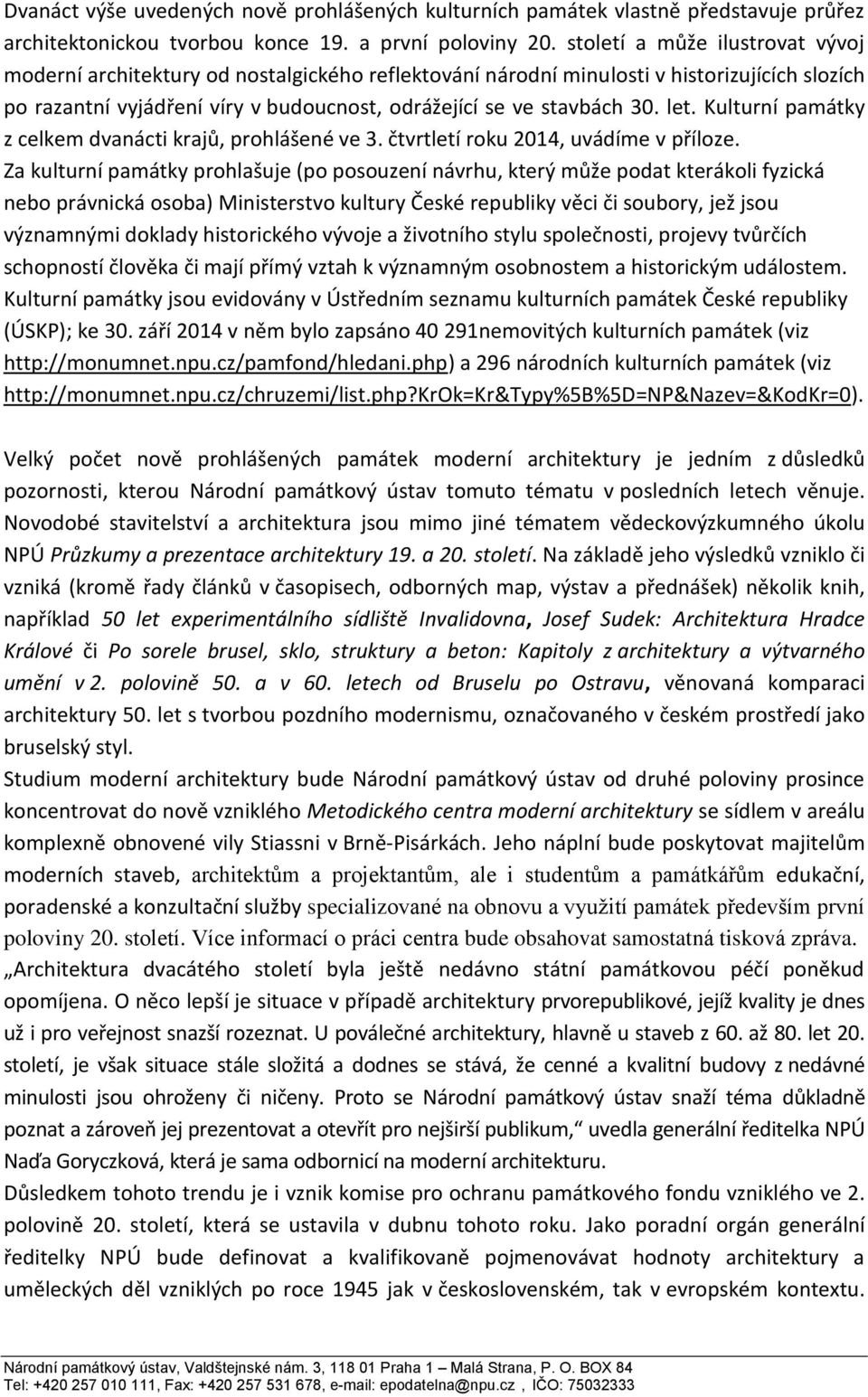 Dvanáct výše uvedených nově prohlášených kulturních památek vlastně představuje průřez architektonickou tvorbou konce 19. a první poloviny 20. století a může ilustrovat vývoj moderní architektury od nostalgického reflektování národní minulosti v historizujících slozích po razantní vyjádření víry v budoucnost, odrážející se ve stavbách 30. let. Kulturní památky z celkem dvanácti krajů, prohlášené ve 3. čtvrtletí roku 2014, uvádíme v příloze.
Za kulturní památky prohlašuje (po posouzení návrhu, který může podat kterákoli fyzická nebo právnická osoba) Ministerstvo kultury České republiky věci či soubory, jež jsou významnými doklady historického vývoje a životního stylu společnosti, projevy tvůrčích schopností člověka či mají přímý vztah k významným osobnostem a historickým událostem. Kulturní památky jsou evidovány v Ústředním seznamu kulturních památek České republiky (ÚSKP); ke 30. září 2014 v něm bylo zapsáno 40 291nemovitých kulturních památek (viz http://monumnet.npu.cz/pamfond/hledani.php) a 296 národních kulturních památek (viz http://monumnet.npu.cz/chruzemi/list.php?KrOk=Kr&Typy%5B%5D=NP&Nazev=&KodKr=0).

Velký počet nově prohlášených památek moderní architektury je jedním z důsledků pozornosti, kterou Národní památkový ústav tomuto tématu v posledních letech věnuje. Novodobé stavitelství a architektura jsou mimo jiné tématem vědeckovýzkumného úkolu NPÚ Průzkumy a prezentace architektury 19. a 20. století. Na základě jeho výsledků vzniklo či vzniká (kromě řady článků v časopisech, odborných map, výstav a přednášek) několik knih, například 50 let experimentálního sídliště Invalidovna, Josef Sudek: Architektura Hradce Králové či Po sorele brusel, sklo, struktury a beton: Kapitoly z architektury a výtvarného umění v 2. polovině 50. a v 60. letech od Bruselu po Ostravu, věnovaná komparaci architektury 50. let s tvorbou pozdního modernismu, označovaného v českém prostředí jako bruselský styl.
Studium moderní architektury bude Národní památkový ústav od druhé poloviny prosince koncentrovat do nově vzniklého Metodického centra moderní architektury se sídlem v areálu komplexně obnovené vily Stiassni v Brně-Pisárkách. Jeho náplní bude poskytovat majitelům moderních staveb, architektům a projektantům, ale i studentům a památkářům edukační, poradenské a konzultační služby specializované na obnovu a využití památek především první poloviny 20. století. Více informací o práci centra bude obsahovat samostatná tisková zpráva.
„Architektura dvacátého století byla ještě nedávno státní památkovou péčí poněkud opomíjena. O něco lepší je situace v případě architektury prvorepublikové, jejíž kvality je dnes už i pro veřejnost snazší rozeznat. U poválečné architektury, hlavně u staveb z 60. až 80. let 20. století, je však situace stále složitá a dodnes se stává, že cenné a kvalitní budovy z nedávné minulosti jsou ohroženy či ničeny. Proto se Národní památkový ústav snaží téma důkladně poznat a zároveň jej prezentovat a otevřít pro nejširší publikum,“ uvedla generální ředitelka NPÚ Naďa Goryczková, která je sama odbornicí na moderní architekturu.
Důsledkem tohoto trendu je i vznik komise pro ochranu památkového fondu vzniklého ve 2. polovině 20. století, která se ustavila v dubnu tohoto roku. Jako poradní orgán generální ředitelky NPÚ bude definovat a kvalifikovaně pojmenovávat hodnoty architektury a uměleckých děl vzniklých po roce 1945 jak v československém, tak v evropském kontextu.

Národní památkový ústav, Valdštejnské nám. 3, 118 01 Praha 1 – Malá Strana, P. O. BOX 84
Tel: +420 257 010 111, Fax: +420 257 531 678, e-mail: epodatelna@npu.cz , IČO: 75032333